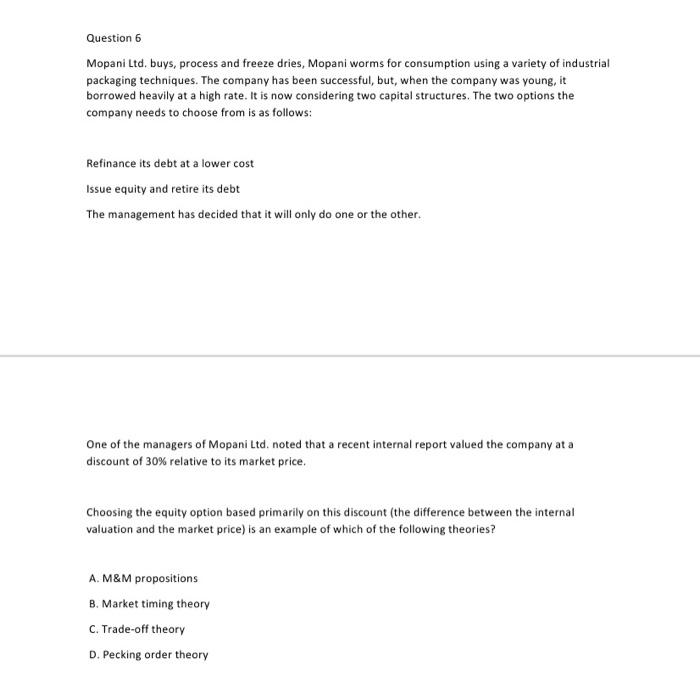 Question 6

Mopani Ltd. buys, process and freeze dries, Mopani worms for consumption using a variety of industrial packaging techniques. The company has been successful, but, when the company was young, it borrowed heavily at a high rate. It is now considering two capital structures. The two options the company needs to choose from is as follows:

Refinance its debt at a lower cost

Issue equity and retire its debt

The management has decided that it will only do one or the other.

One of the managers of Mopani Ltd. noted that a recent internal report valued the company at a discount of 30% relative to its market price.

Choosing the equity option based primarily on this discount (the difference between the internal valuation and the market price) is an example of which of the following theories?

A. M&M propositions

B. Market timing theory

C. Trade-off theory

D. Pecking order theory